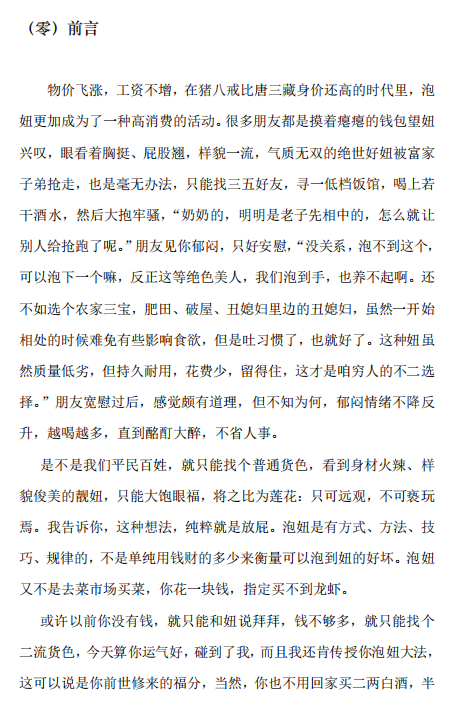 （零）前言

物价飞涨，工资不增，在猪八戒比唐三藏身价还高的时代里，泡妞更加成为了一种高消费的活动。很多朋友都是摸着瘪瘪的钱包望妞兴叹，眼看着胸挺、屁股翘，样貌一流，气质无双的绝世好妞被富家子弟抢走，也是毫无办法，只能找三五好友，寻一低档饭馆，喝上若干酒水，然后大抱牢骚，“奶奶的，明明是老子先相中的，怎么就让别人给抢跑了呢。”朋友见你郁闷，只好安慰，“没关系，泡不到这个，可以泡下一个嘛，反正这等绝色美人，我们泡到手，也养不起啊。还不如选个农家三宝，肥田、破屋、丑媳妇里边的丑媳妇，虽然一开始相处的时候难免有些影响食欲，但是吐习惯了，也就好了。这种妞虽然质量低劣，但持久耐用，花费少，留得住，这才是咱穷人的不二选择。”朋友宽慰过后，感觉颇有道理，但不知为何，郁闷情绪不降反升，越喝越多，直到酩酊大醉，不省人事。

是不是我们平民百姓，就只能找个普通货色，看到身材火辣、样貌俊美的靓妞，只能大饱眼福，将之比为莲花：只可远观，不可亵玩焉。我告诉你，这种想法，纯粹就是放屁。泡妞是有方式、方法、技巧、规律的，不是单纯用钱财的多少来衡量可以泡到妞的好坏。泡妞又不是去菜市场买菜，你花一块钱，指定买不到龙虾。

或许以前你没有钱，就只能和妞说拜拜，钱不够多，就只能找个二流货色，今天算你运气好，碰到了我，而且我还肯传授你泡妞大法，这可以说是你前世修来的福分，当然，你也不用回家买二两白酒，半